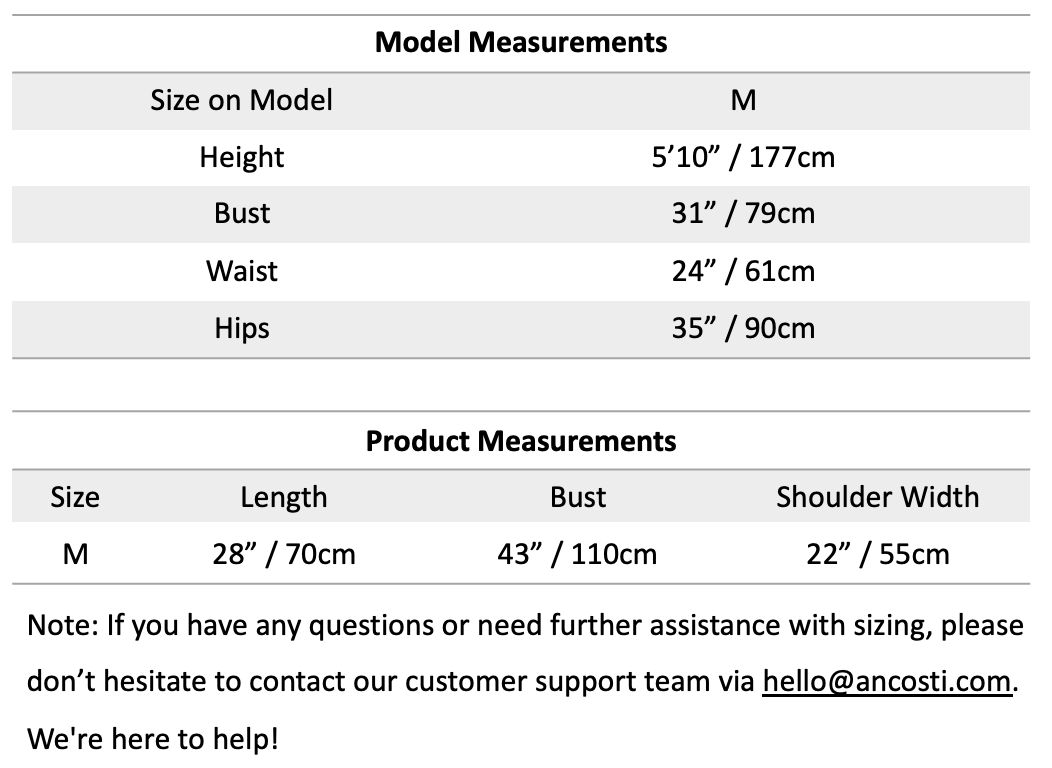 Model Measurements

| Size on Model | M |
|---|---|
| Height | 5'10" / 177cm |
| Bust | 31" / 79cm |
| Waist | 24" / 61cm |
| Hips | 35" / 90cm |

Product Measurements

| Size | Length | Bust | Shoulder Width |
|---|---|---|---|
| M | 28" / 70cm | 43" / 110cm | 22" / 55cm |

Note: If you have any questions or need further assistance with sizing, please don't hesitate to contact our customer support team via hello@ancosti.com. We're here to help!